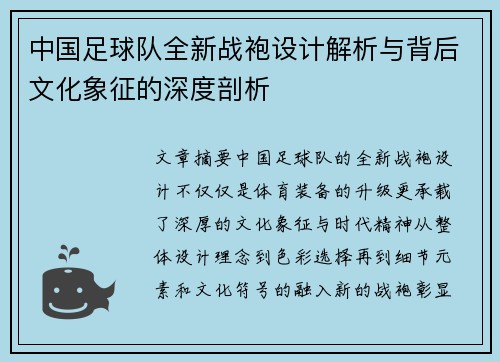 中国足球队全新战袍设计解析与背后文化象征的深度剖析

文章摘要中国足球队的全新战袍设计不仅仅是体育装备的升级更承载了深厚的文化象征与时代精神从整体设计理念到色彩选择再到细节元素和文化符号的融入新的战袍彰显